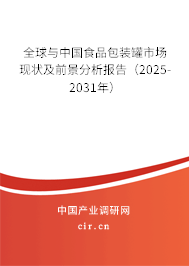 全球与中国食品包装罐市场现状及前景分析报告（2025-2031年）

中国产业调研网
cir.cn